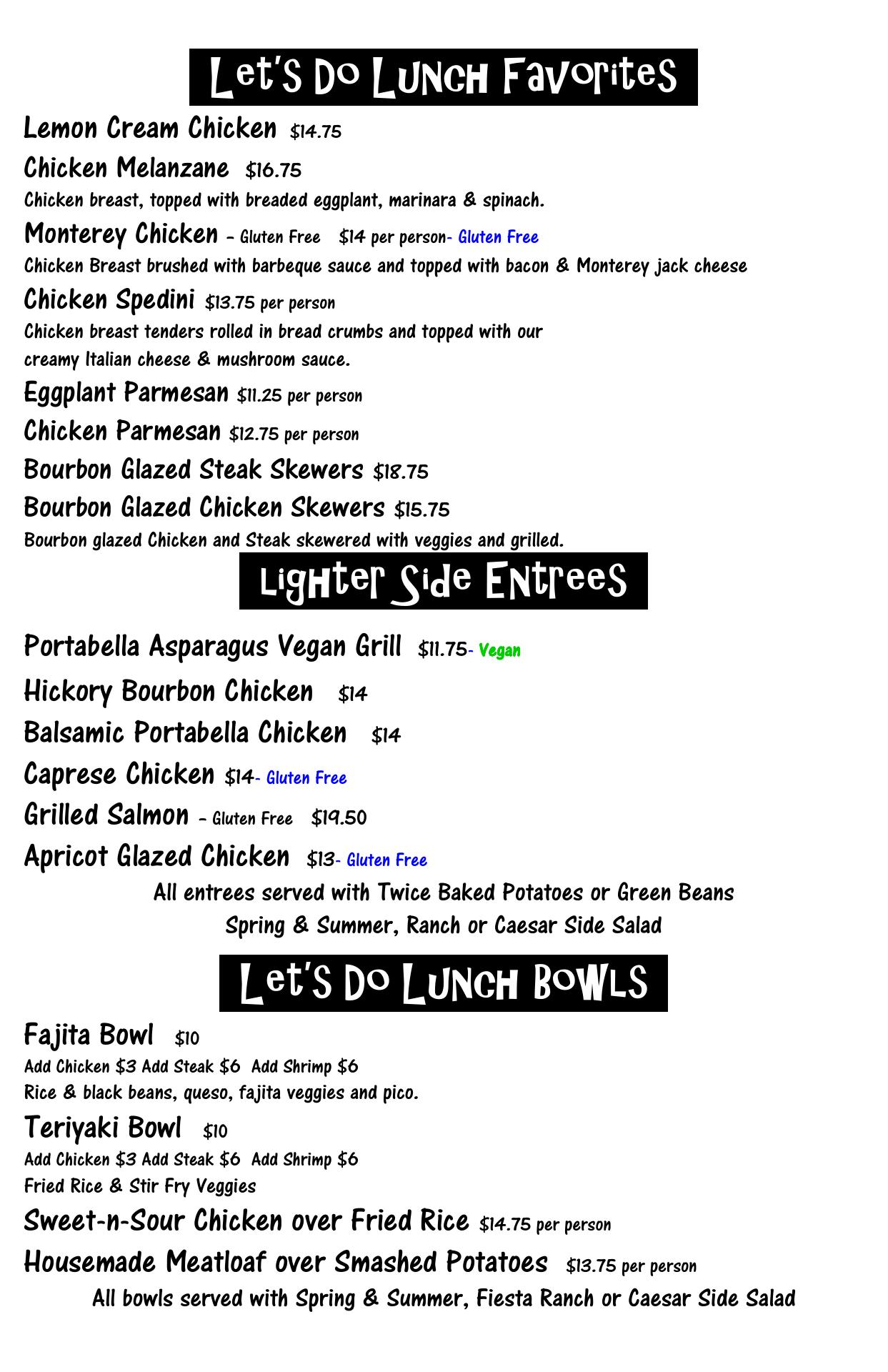 Let's Do Lunch Favorites

Lemon Cream Chicken $14.75

Chicken Melanzane $16.75
Chicken breast, topped with breaded eggplant, marinara & spinach.

Monterey Chicken – Gluten Free $14 per person- Gluten Free
Chicken Breast brushed with barbeque sauce and topped with bacon & Monterey jack cheese

Chicken Spedini $13.75 per person
Chicken breast tenders rolled in bread crumbs and topped with our creamy Italian cheese & mushroom sauce.

Eggplant Parmesan $11.25 per person

Chicken Parmesan $12.75 per person

Bourbon Glazed Steak Skewers $18.75

Bourbon Glazed Chicken Skewers $15.75
Bourbon glazed Chicken and Steak skewered with veggies and grilled.

Lighter Side Entrees

Portabella Asparagus Vegan Grill $11.75- Vegan

Hickory Bourbon Chicken $14

Balsamic Portabella Chicken $14

Caprese Chicken $14- Gluten Free

Grilled Salmon – Gluten Free $19.50

Apricot Glazed Chicken $13- Gluten Free

All entrees served with Twice Baked Potatoes or Green Beans
Spring & Summer, Ranch or Caesar Side Salad

Let's Do Lunch Bowls

Fajita Bowl $10
Add Chicken $3 Add Steak $6 Add Shrimp $6
Rice & black beans, queso, fajita veggies and pico.

Teriyaki Bowl $10
Add Chicken $3 Add Steak $6 Add Shrimp $6
Fried Rice & Stir Fry Veggies

Sweet-n-Sour Chicken over Fried Rice $14.75 per person

Housemade Meatloaf over Smashed Potatoes $13.75 per person

All bowls served with Spring & Summer, Fiesta Ranch or Caesar Side Salad